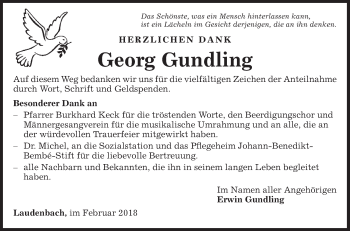 Das Schönste, was ein Mensch hinterlassen kann, ist ein Lächeln im Gesicht derjenigen, die an ihn denken.

HERZLICHEN DANK

Georg Gundling

Auf diesem Weg bedanken wir uns für die vielfältigen Zeichen der Anteilnahme durch Wort, Schrift und Geldspenden.

Besonderer Dank an

– Pfarrer Burkhard Keck für die tröstenden Worte, den Beerdigungschor und Männergesangverein für die musikalische Umrahmung und an alle, die an der würdevollen Trauerfeier mitgewirkt haben.

– Dr. Michel, an die Sozialstation und das Pflegeheim Johann-Benedikt-Bembé-Stift für die liebevolle Bertreuung.

– alle Nachbarn und Bekannten, die ihn in seinem langen Leben begleitet haben.

Im Namen aller Angehörigen
Erwin Gundling

Laudenbach, im Februar 2018